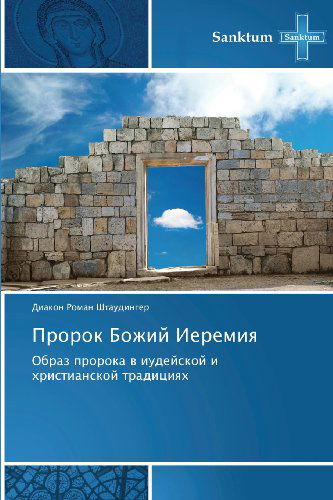 Sanktum Sanktum

Диакон Роман Штаудингер

Пророк Божий Иеремия

Образ пророка в иудейской и христианской традициях